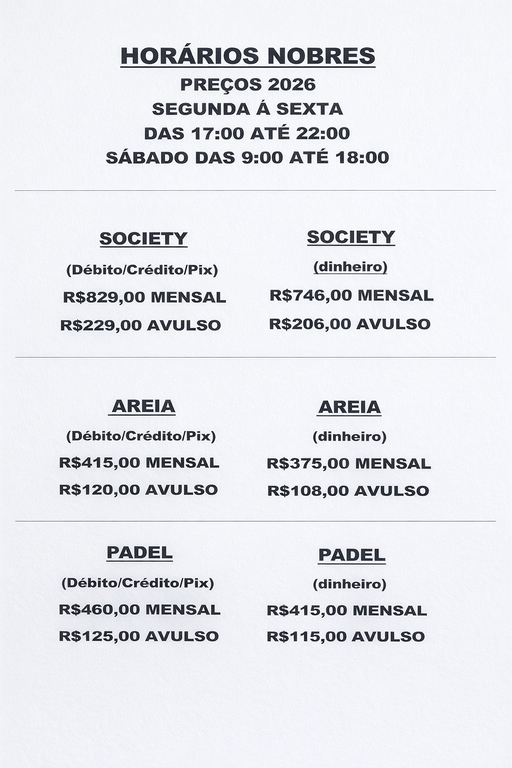 HORÁRIOS NOBRES
PREÇOS 2026
SEGUNDA Á SEXTA
DAS 17:00 ATÉ 22:00
SÁBADO DAS 9:00 ATÉ 18:00

SOCIETY
(Débito/Crédito/Pix)
R$829,00 MENSAL
R$229,00 AVULSO

SOCIETY
(dinheiro)
R$746,00 MENSAL
R$206,00 AVULSO

AREIA
(Débito/Crédito/Pix)
R$415,00 MENSAL
R$120,00 AVULSO

AREIA
(dinheiro)
R$375,00 MENSAL
R$108,00 AVULSO

PADEL
(Débito/Crédito/Pix)
R$460,00 MENSAL
R$125,00 AVULSO

PADEL
(dinheiro)
R$415,00 MENSAL
R$115,00 AVULSO